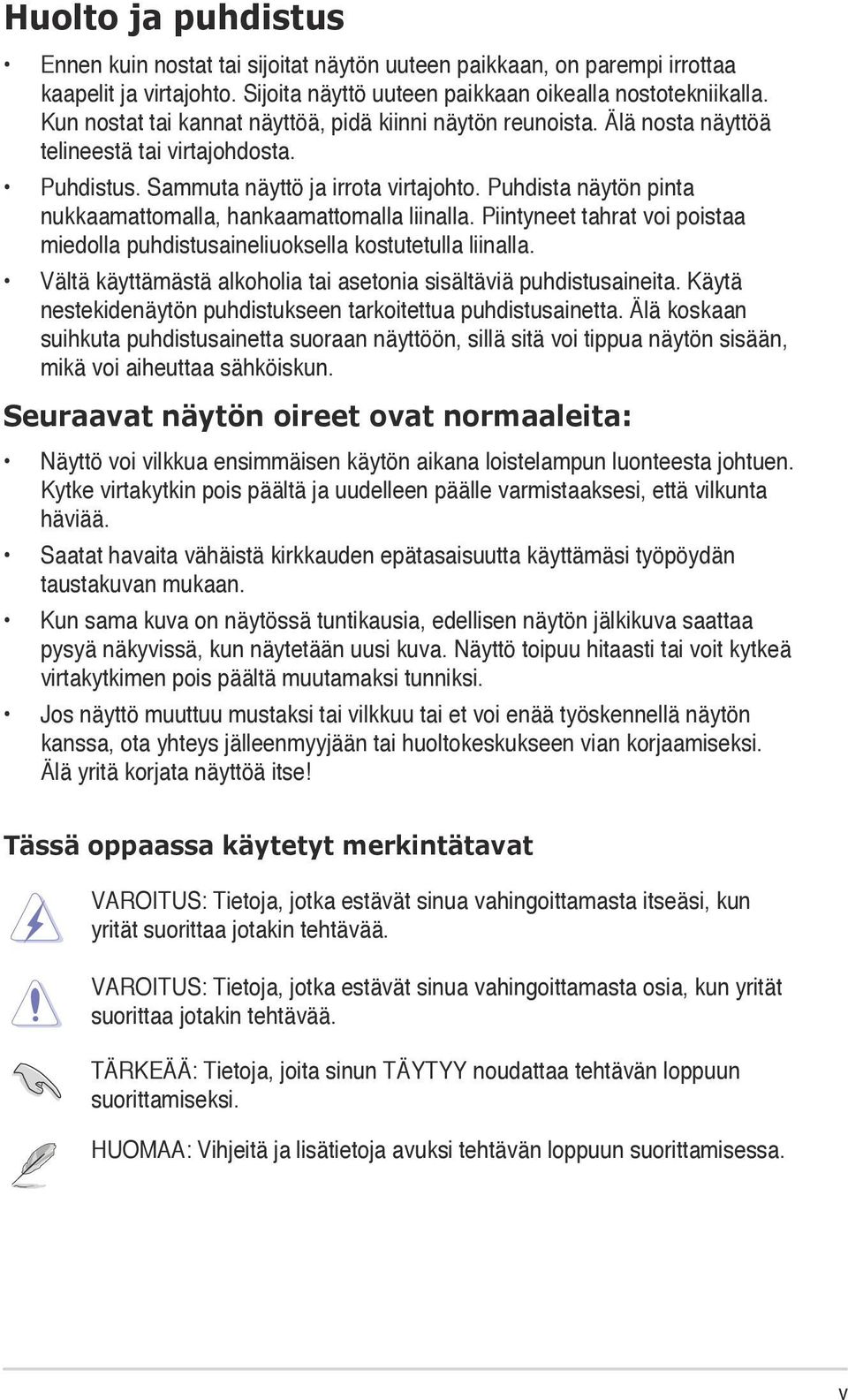 Huolto ja puhdistus

• Ennen kuin nostat tai sijoitat näytön uuteen paikkaan, on parempi irrottaa kaapelit ja virtajohto. Sijoita näyttö uuteen paikkaan oikealla nostotekniikalla. Kun nostat tai kannat näyttöä, pidä kiinni näytön reunoista. Älä nosta näyttöä telineestä tai virtajohdosta.

• Puhdistus. Sammuta näyttö ja irrota virtajohto. Puhdista näytön pinta nukkaamattomalla, hankaamattomalla liinalla. Piintyneet tahrat voi poistaa miedolla puhdistusaineliuoksella kostutetulla liinalla.

• Vältä käyttämästä alkoholia tai asetonia sisältäviä puhdistusaineita. Käytä nestekidenäytön puhdistukseen tarkoitettua puhdistusainetta. Älä koskaan suihkuta puhdistusainetta suoraan näyttöön, sillä sitä voi tippua näytön sisään, mikä voi aiheuttaa sähköiskun.

Seuraavat näytön oireet ovat normaaleita:

• Näyttö voi vilkkua ensimmäisen käytön aikana loistelampun luonteesta johtuen. Kytke virtakytkin pois päältä ja uudelleen päälle varmistaaksesi, että vilkunta häviää.

• Saatat havaita vähäistä kirkkauden epätasaisuutta käyttämäsi työpöydän taustakuvan mukaan.

• Kun sama kuva on näytössä tuntikausia, edellisen näytön jälkikuva saattaa pysyä näkyvissä, kun näytetään uusi kuva. Näyttö toipuu hitaasti tai voit kytkeä virtakytkimen pois päältä muutamaksi tunniksi.

• Jos näyttö muuttuu mustaksi tai vilkkuu tai et voi enää työskennellä näytön kanssa, ota yhteys jälleenmyyjään tai huoltokeskukseen vian korjaamiseksi. Älä yritä korjata näyttöä itse!

Tässä oppaassa käytetyt merkintätavat

VAROITUS: Tietoja, jotka estävät sinua vahingoittamasta itseäsi, kun yrität suorittaa jotakin tehtävää.

VAROITUS: Tietoja, jotka estävät sinua vahingoittamasta osia, kun yrität suorittaa jotakin tehtävää.

TÄRKEÄÄ: Tietoja, joita sinun TÄYTYY noudattaa tehtävän loppuun suorittamiseksi.

HUOMAA: Vihjeitä ja lisätietoja avuksi tehtävän loppuun suorittamisessa.

v